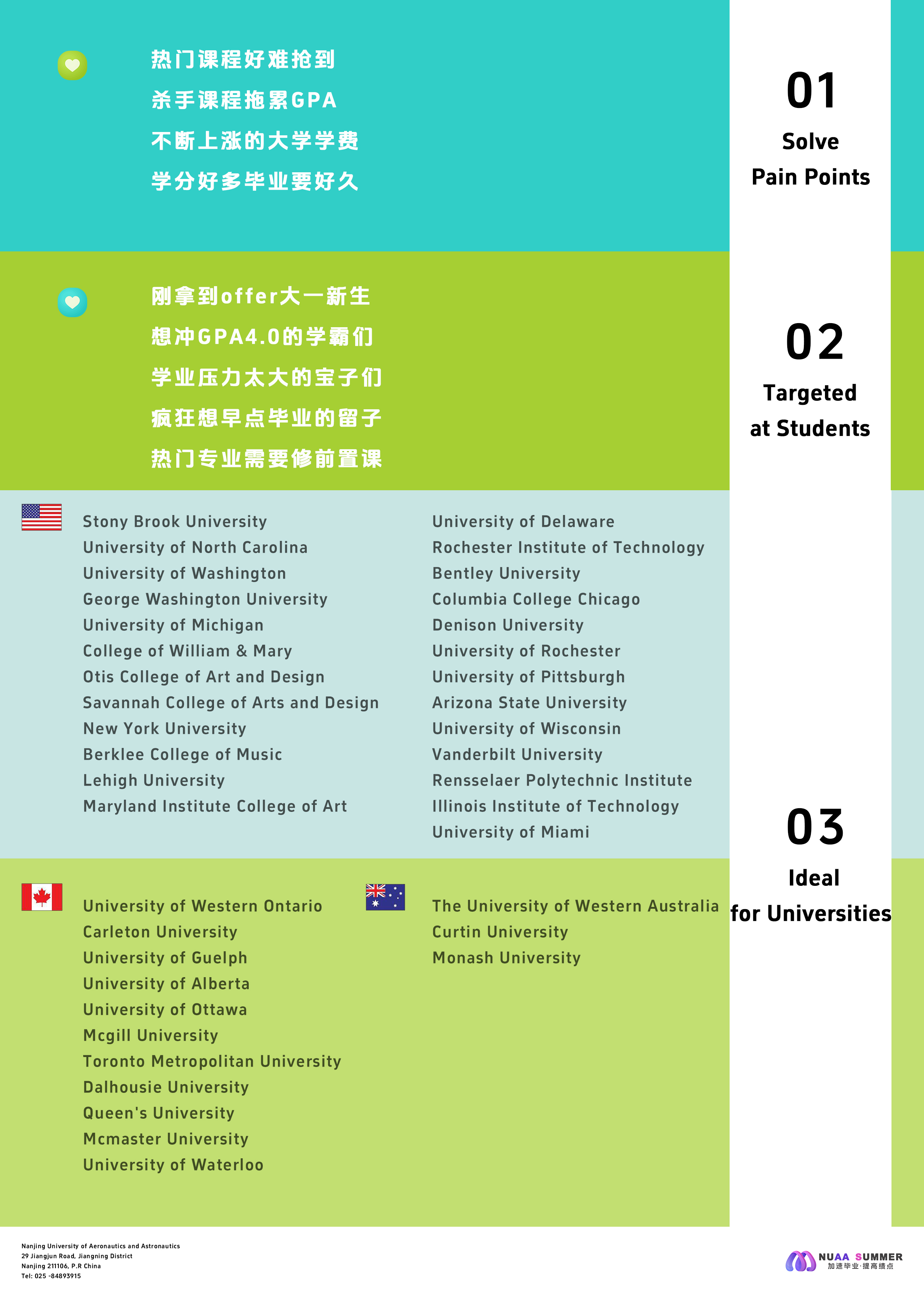 热门课程好难抢到
杀手课程拖累GPA
不断上涨的大学学费
学分好多毕业要好久

01
Solve
Pain Points

刚拿到offer大一新生
想冲GPA4.0的学霸们
学业压力太大的宝子们
疯狂想早点毕业的留子
热门专业需要修前置课

02
Targeted
at Students

Stony Brook University
University of North Carolina
University of Washington
George Washington University
University of Michigan
College of William & Mary
Otis College of Art and Design
Savannah College of Arts and Design
New York University
Berklee College of Music
Lehigh University
Maryland Institute College of Art

University of Delaware
Rochester Institute of Technology
Bentley University
Columbia College Chicago
Denison University
University of Rochester
University of Pittsburgh
Arizona State University
University of Wisconsin
Vanderbilt University
Rensselaer Polytechnic Institute
Illinois Institute of Technology
University of Miami

03
Ideal
for Universities

University of Western Ontario
Carleton University
University of Guelph
University of Alberta
University of Ottawa
Mcgill University
Toronto Metropolitan University
Dalhousie University
Queen's University
Mcmaster University
University of Waterloo

The University of Western Australia
Curtin University
Monash University

Nanjing University of Aeronautics and Astronautics
29 Jiangjun Road, Jiangning District
Nanjing 211106, P.R China
Tel: 025 -84893915

NUAA SUMMER
加速毕业·提高绩点